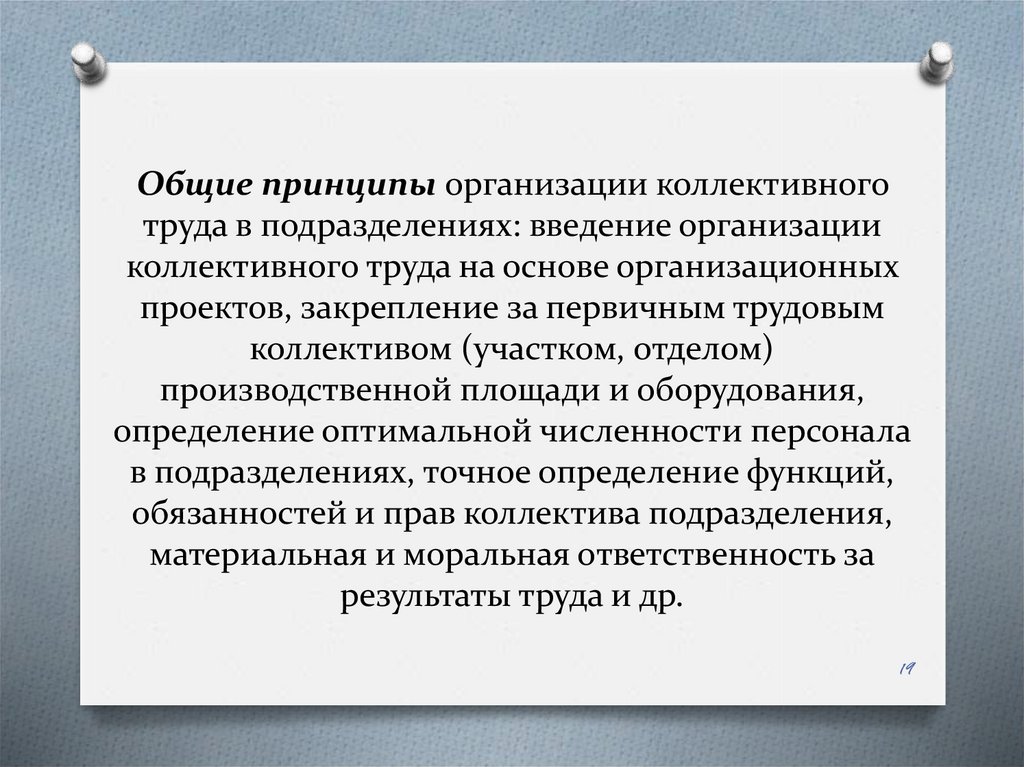 Общие принципы организации коллективного труда в подразделениях: введение организации коллективного труда на основе организационных проектов, закрепление за первичным трудовым коллективом (участком, отделом) производственной площади и оборудования, определение оптимальной численности персонала в подразделениях, точное определение функций, обязанностей и прав коллектива подразделения, материальная и моральная ответственность за результаты труда и др.

19